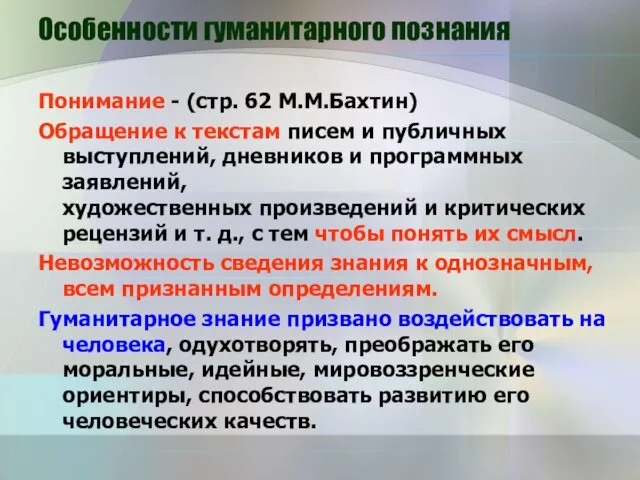 Особенности гуманитарного познания

Понимание - (стр. 62 М.М.Бахтин)

Обращение к текстам писем и публичных выступлений, дневников и программных заявлений,
художественных произведений и критических рецензий и т. д., с тем чтобы понять их смысл.

Невозможность сведения знания к однозначным, всем признанным определениям.

Гуманитарное знание призвано воздействовать на человека, одухотворять, преображать его моральные, идейные, мировоззренческие ориентиры, способствовать развитию его человеческих качеств.